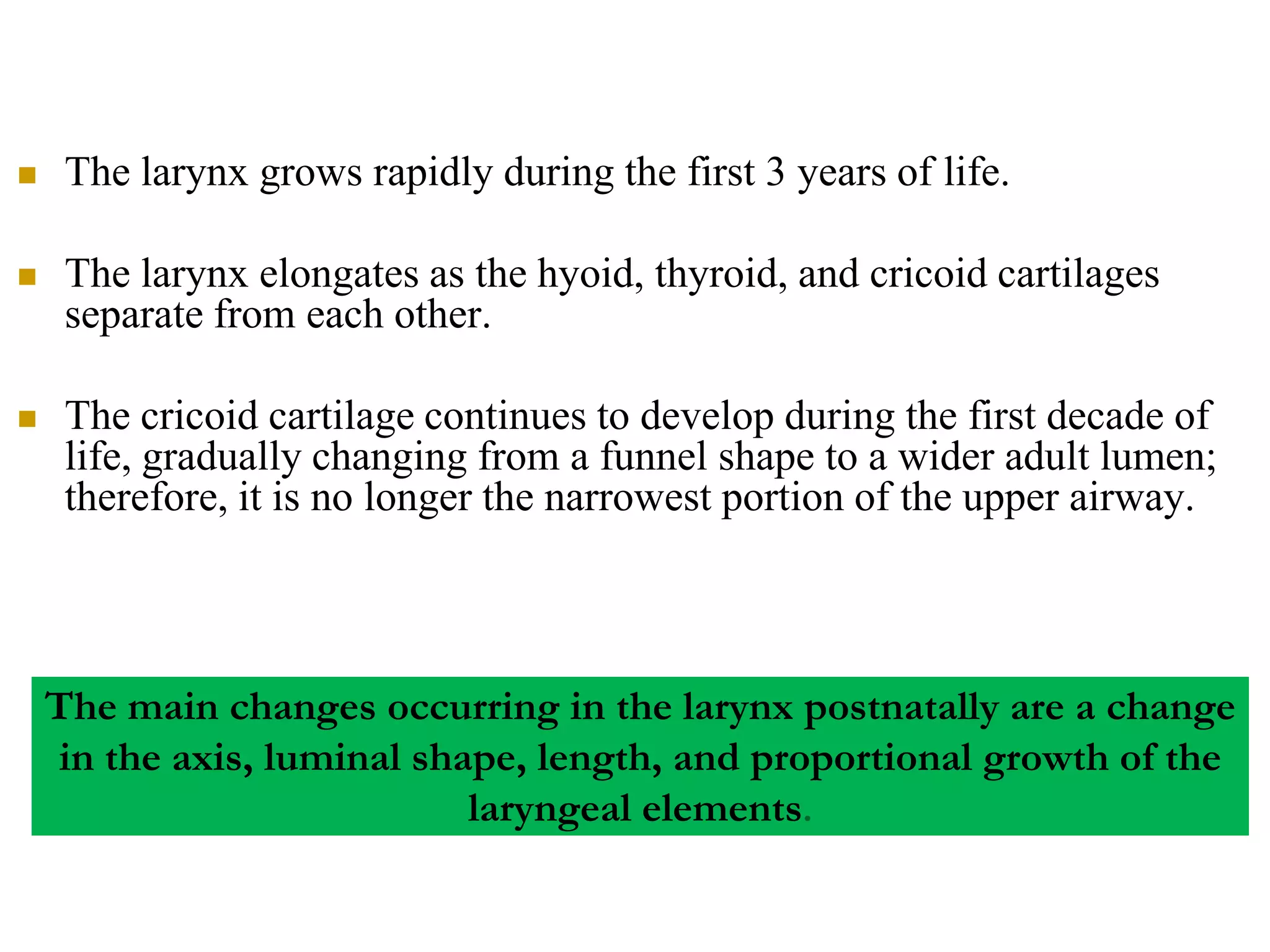 The larynx grows rapidly during the first 3 years of life.

The larynx elongates as the hyoid, thyroid, and cricoid cartilages separate from each other.

The cricoid cartilage continues to develop during the first decade of life, gradually changing from a funnel shape to a wider adult lumen; therefore, it is no longer the narrowest portion of the upper airway.

The main changes occurring in the larynx postnatally are a change in the axis, luminal shape, length, and proportional growth of the laryngeal elements.